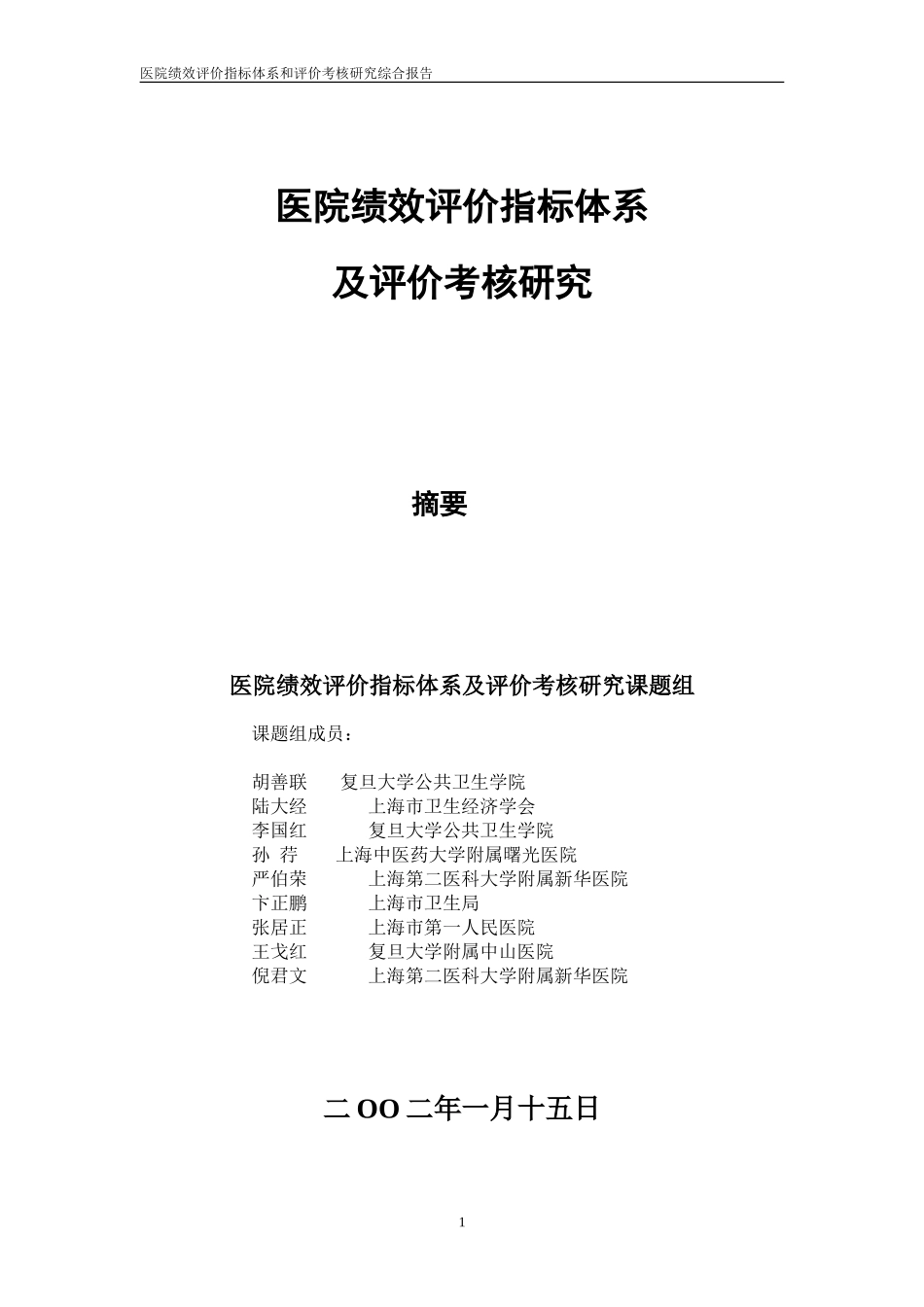 医院绩效评价指标体系和评价考核研究综合报告

医院绩效评价指标体系

及评价考核研究

摘要

医院绩效评价指标体系及评价考核研究课题组

课题组成员：

胡善联　复旦大学公共卫生学院
陆大经　上海市卫生经济学会
李国红　复旦大学公共卫生学院
孙　荇　上海中医药大学附属曙光医院
严伯荣　上海第二医科大学附属新华医院
卞正鹏　上海市卫生局
张居正　上海市第一人民医院
王戈红　复旦大学附属中山医院
倪君文　上海第二医科大学附属新华医院

二 OO 二年一月十五日

1